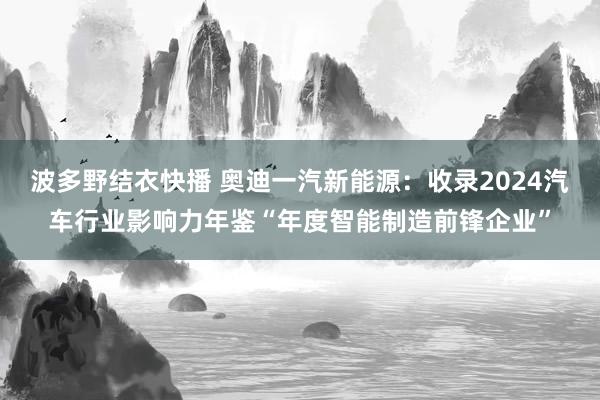 波多野结衣快播 奥迪一汽新能源：收录2024汽车行业影响力年鉴“年度智能制造前锋企业”